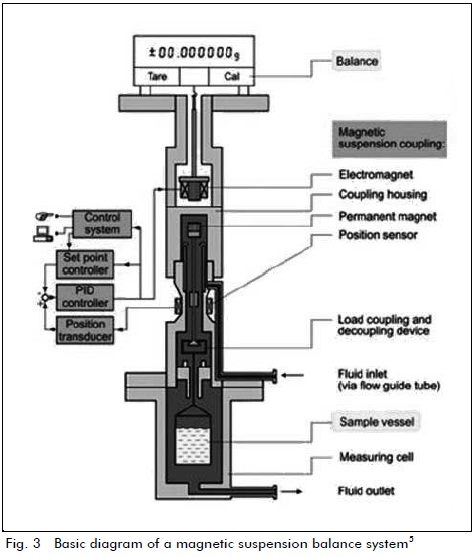 ±00.000000 g

Tare

Cal

Balance

Magnetic suspension coupling:

Electromagnet

Coupling housing

Permanent magnet

Position sensor

Control system

Set point controller

PID controller

Position transducer

Load coupling and decoupling device

Fluid inlet (via flow guide tube)

Sample vessel

Measuring cell

Fluid outlet

Fig. 3 Basic diagram of a magnetic suspension balance system$^5$